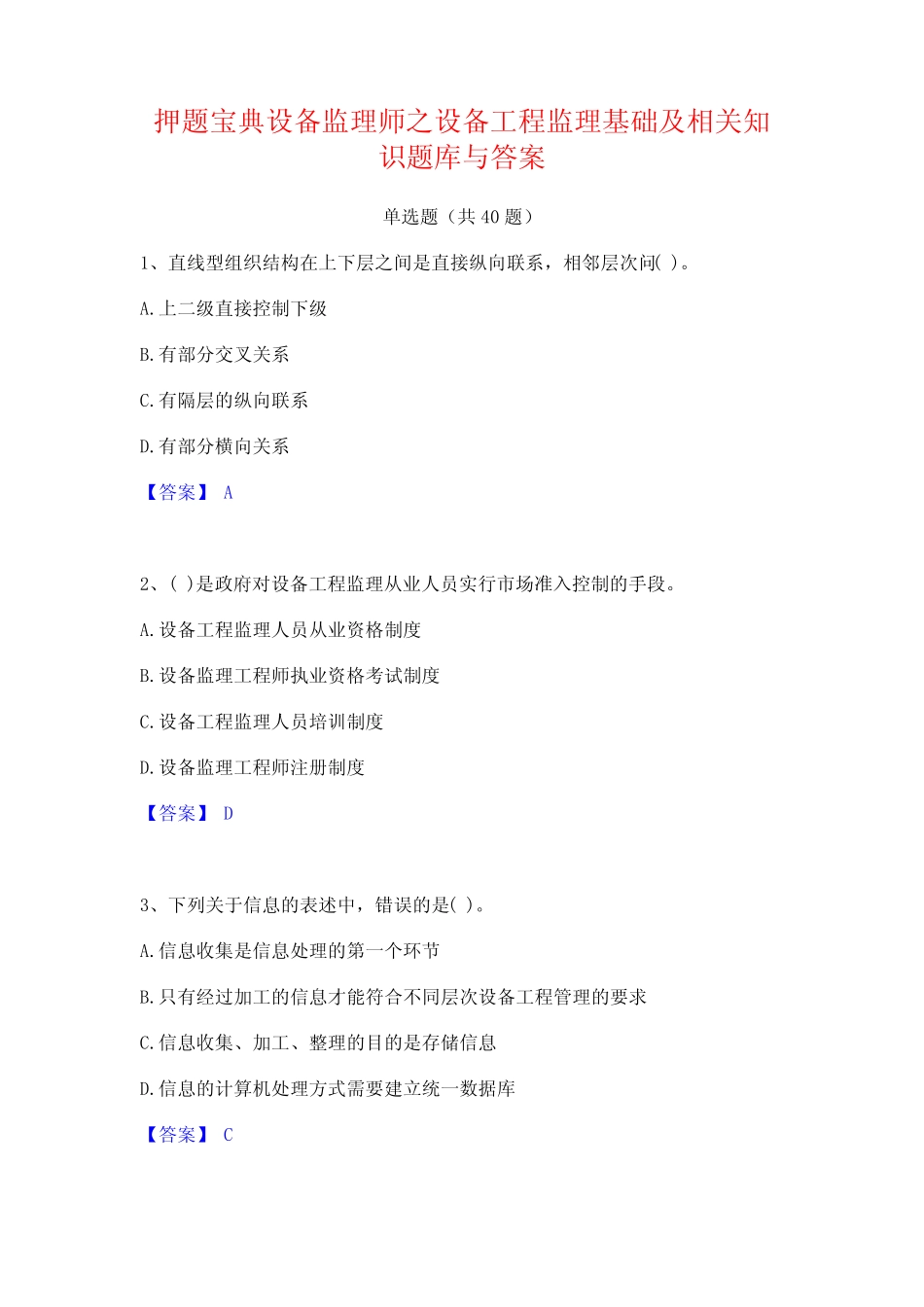 押题宝典设备监理师之设备工程监理基础及相关知识题库与答案

单选题（共 40 题）

1、直线型组织结构在上下层之间是直接纵向联系，相邻层次间( )。

A.上二级直接控制下级

B.有部分交叉关系

C.有隔层的纵向联系

D.有部分横向关系

【答案】 A

2、( )是政府对设备工程监理从业人员实行市场准入控制的手段。

A.设备工程监理人员从业资格制度

B.设备监理工程师执业资格考试制度

C.设备工程监理人员培训制度

D.设备监理工程师注册制度

【答案】 D

3、下列关于信息的表述中，错误的是( )。

A.信息收集是信息处理的第一个环节

B.只有经过加工的信息才能符合不同层次设备工程管理的要求

C.信息收集、加工、整理的目的是存储信息

D.信息的计算机处理方式需要建立统一数据库

【答案】 C